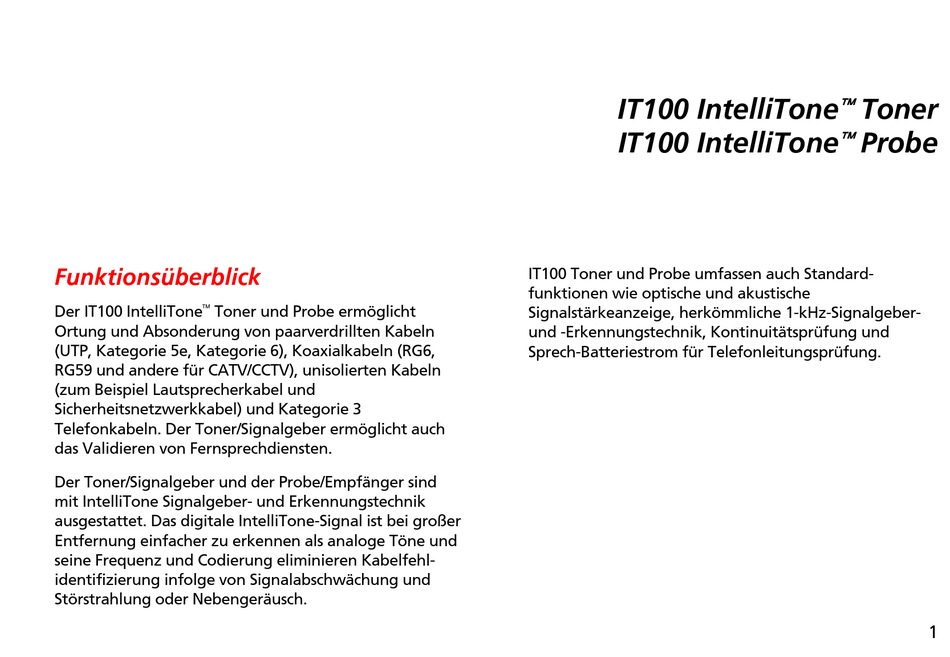 IT100 IntelliTone™ Toner
IT100 IntelliTone™ Probe

Funktionsüberblick

Der IT100 IntelliTone™ Toner und Probe ermöglicht Ortung und Absonderung von paarverdrillten Kabeln (UTP, Kategorie 5e, Kategorie 6), Koaxialkabeln (RG6, RG59 und andere für CATV/CCTV), unisolierten Kabeln (zum Beispiel Lautsprecherkabel und Sicherheitsnetzwerkkabel) und Kategorie 3 Telefonkabeln. Der Toner/Signalgeber ermöglicht auch das Validieren von Fernsprechdiensten.

Der Toner/Signalgeber und der Probe/Empfänger sind mit IntelliTone Signalgeber- und Erkennungstechnik ausgestattet. Das digitale IntelliTone-Signal ist bei großer Entfernung einfacher zu erkennen als analoge Töne und seine Frequenz und Codierung eliminieren Kabelfehlidentifizierung infolge von Signalabschwächung und Störstrahlung oder Nebengeräusch.

IT100 Toner und Probe umfassen auch Standardfunktionen wie optische und akustische Signalstärkeanzeige, herkömmliche 1-kHz-Signalgeber- und -Erkennungstechnik, Kontinuitätsprüfung und Sprech-Batteriestrom für Telefonleitungsprüfung.

1